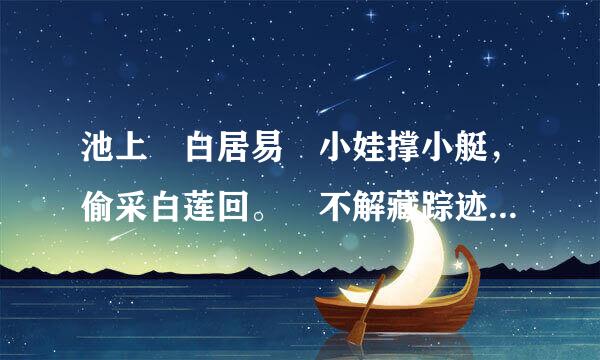 池上　白居易　小娃撑小艇，偷采白莲回。　不解藏踪迹...